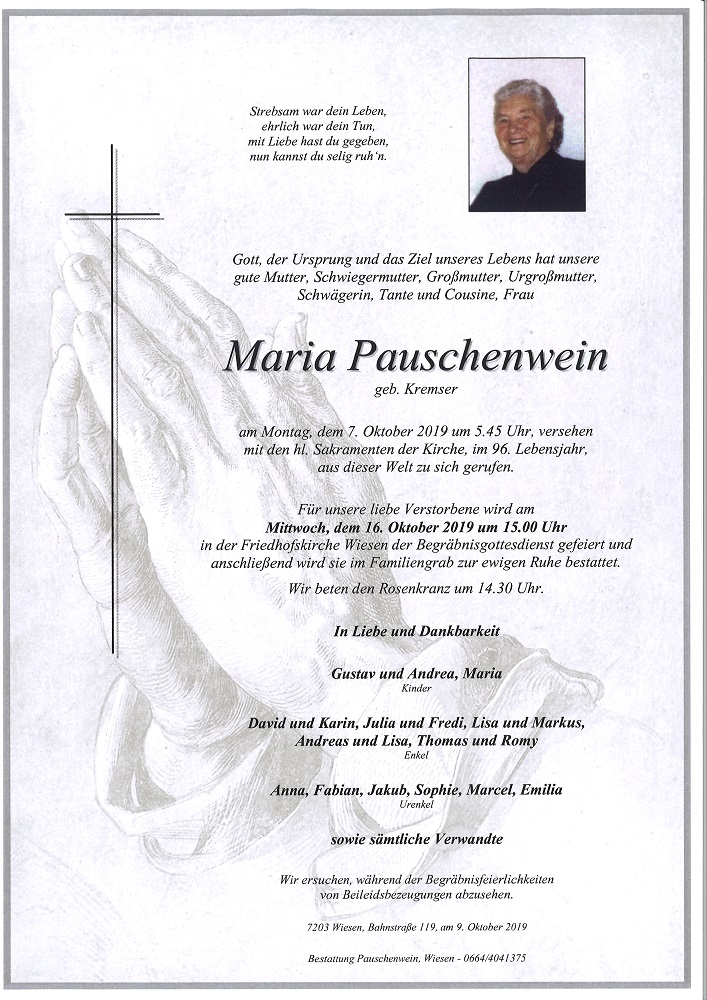 Strebsam war dein Leben,
ehrlich war dein Tun,
mit Liebe hast du gegeben,
nun kannst du selig ruh'n.

Gott, der Ursprung und das Ziel unseres Lebens hat unsere gute Mutter, Schwiegermutter, Großmutter, Urgroßmutter, Schwägerin, Tante und Cousine, Frau

Maria Pauschenwein
geb. Kremser

am Montag, dem 7. Oktober 2019 um 5.45 Uhr, versehen mit den hl. Sakramenten der Kirche, im 96. Lebensjahr, aus dieser Welt zu sich gerufen.

Für unsere liebe Verstorbene wird am
Mittwoch, dem 16. Oktober 2019 um 15.00 Uhr
in der Friedhofskirche Wiesen der Begräbnisgottesdienst gefeiert und anschließend wird sie im Familiengrab zur ewigen Ruhe bestattet.

Wir beten den Rosenkranz um 14.30 Uhr.

In Liebe und Dankbarkeit

Gustav und Andrea, Maria
Kinder

David und Karin, Julia und Fredi, Lisa und Markus, Andreas und Lisa, Thomas und Romy
Enkel

Anna, Fabian, Jakub, Sophie, Marcel, Emilia
Urenkel

sowie sämtliche Verwandte

Wir ersuchen, während der Begräbnisfeierlichkeiten von Beileidsbezeugungen abzusehen.

7203 Wiesen, Bahnstraße 119, am 9. Oktober 2019

Bestattung Pauschenwein, Wiesen - 0664/4041375